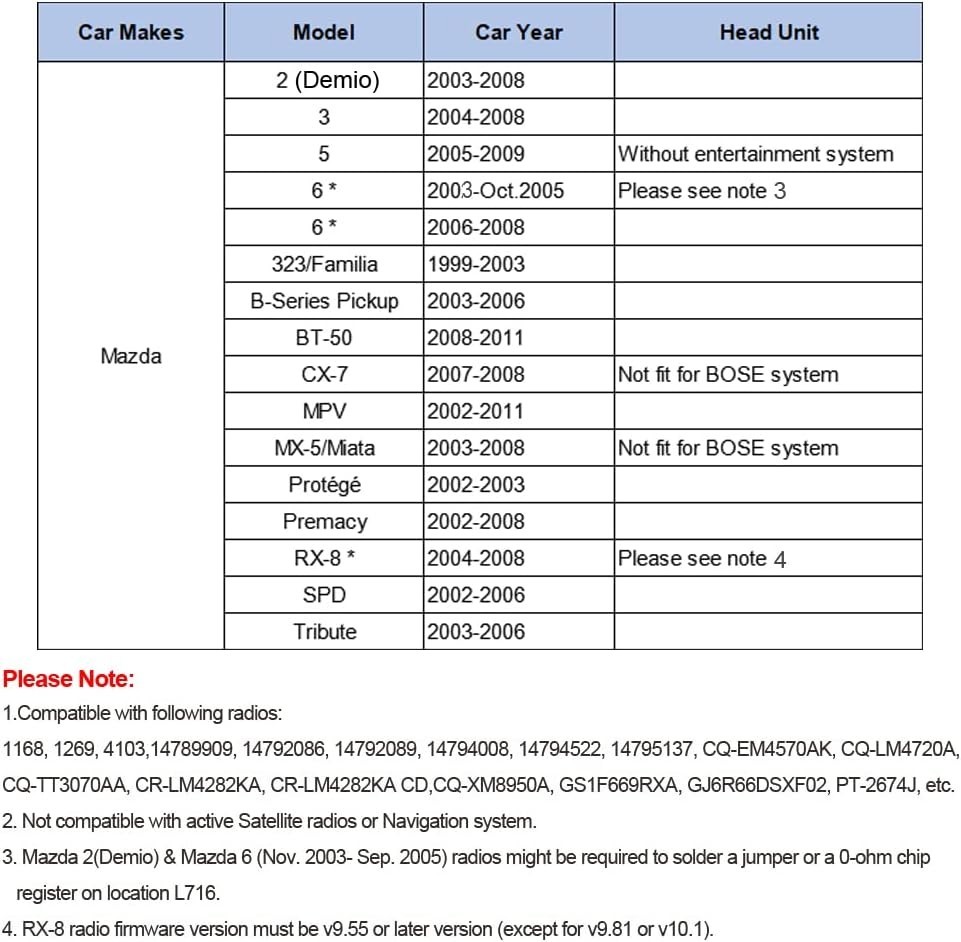 | Car Makes | Model | Car Year | Head Unit |
|---|---|---|---|
| Mazda | 2 (Demio) | 2003-2008 | |
| | 3 | 2004-2008 | |
| | 5 | 2005-2009 | Without entertainment system |
| | 6 * | 2003-Oct.2005 | Please see note 3 |
| | 6 * | 2006-2008 | |
| | 323/Familia | 1999-2003 | |
| | B-Series Pickup | 2003-2006 | |
| | BT-50 | 2008-2011 | |
| | CX-7 | 2007-2008 | Not fit for BOSE system |
| | MPV | 2002-2011 | |
| | MX-5/Miata | 2003-2008 | Not fit for BOSE system |
| | Protégé | 2002-2003 | |
| | Premacy | 2002-2008 | |
| | RX-8 * | 2004-2008 | Please see note 4 |
| | SPD | 2002-2006 | |
| | Tribute | 2003-2006 | |

Please Note:

1.Compatible with following radios:

1168, 1269, 4103,14789909, 14792086, 14792089, 14794008, 14794522, 14795137, CQ-EM4570AK, CQ-LM4720A, CQ-TT3070AA, CR-LM4282KA, CR-LM4282KA CD,CQ-XM8950A, GS1F669RXA, GJ6R66DSXF02, PT-2674J, etc.

2. Not compatible with active Satellite radios or Navigation system.

3. Mazda 2(Demio) & Mazda 6 (Nov. 2003- Sep. 2005) radios might be required to solder a jumper or a 0-ohm chip register on location L716.

4. RX-8 radio firmware version must be v9.55 or later version (except for v9.81 or v10.1).